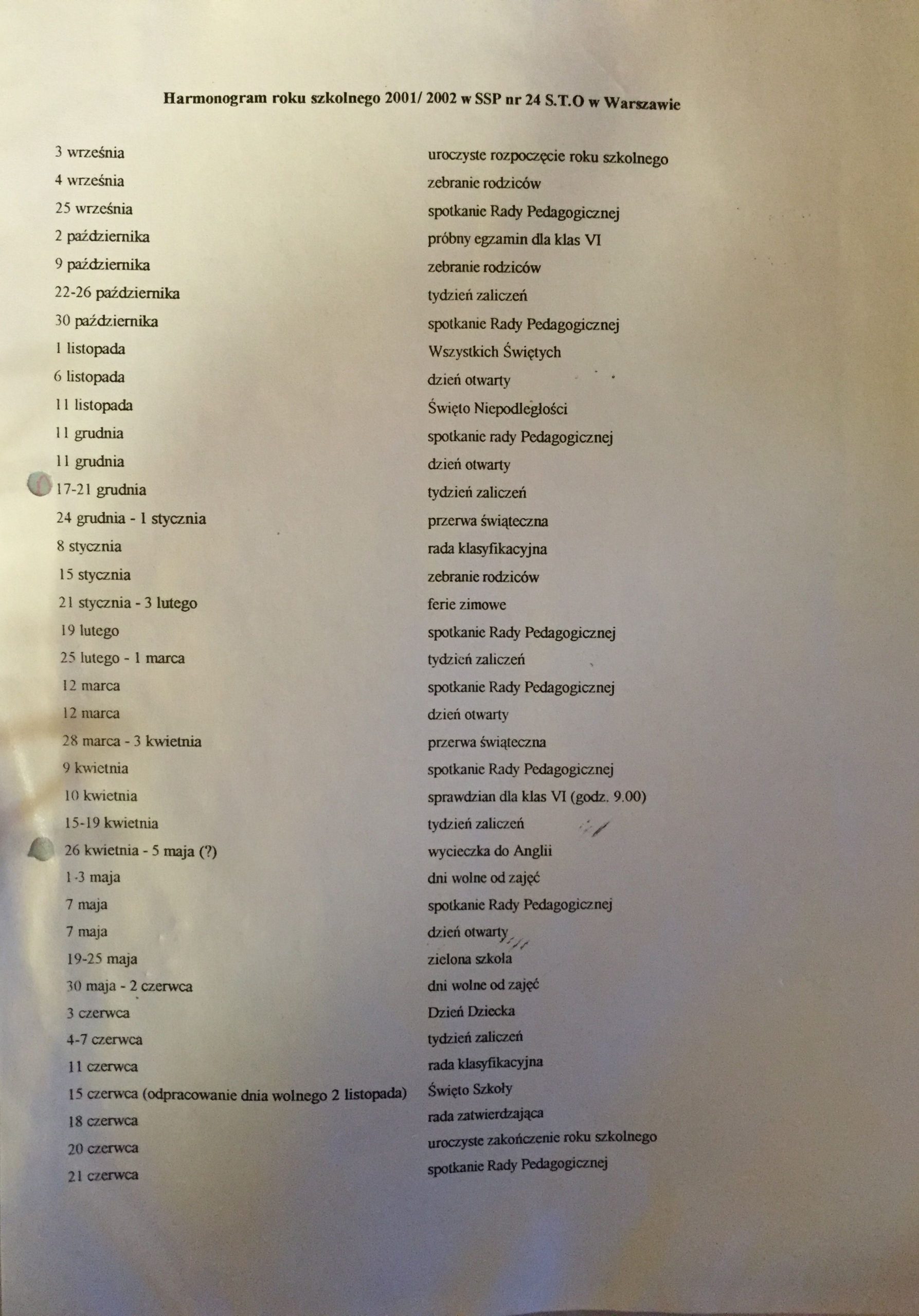 Harmonogram roku szkolnego 2001/ 2002 w SSP nr 24 S.T.O w Warszawie

| | |
|---|---|
| 3 września | uroczyste rozpoczęcie roku szkolnego |
| 4 września | zebranie rodziców |
| 25 września | spotkanie Rady Pedagogicznej |
| 2 października | próbny egzamin dla klas VI |
| 9 października | zebranie rodziców |
| 22-26 października | tydzień zaliczeń |
| 30 października | spotkanie Rady Pedagogicznej |
| 1 listopada | Wszystkich Świętych |
| 6 listopada | dzień otwarty |
| 11 listopada | Święto Niepodległości |
| 11 grudnia | spotkanie rady Pedagogicznej |
| 11 grudnia | dzień otwarty |
| 17-21 grudnia | tydzień zaliczeń |
| 24 grudnia - 1 stycznia | przerwa świąteczna |
| 8 stycznia | rada klasyfikacyjna |
| 15 stycznia | zebranie rodziców |
| 21 stycznia - 3 lutego | ferie zimowe |
| 19 lutego | spotkanie Rady Pedagogicznej |
| 25 lutego - 1 marca | tydzień zaliczeń |
| 12 marca | spotkanie Rady Pedagogicznej |
| 12 marca | dzień otwarty |
| 28 marca - 3 kwietnia | przerwa świąteczna |
| 9 kwietnia | spotkanie Rady Pedagogicznej |
| 10 kwietnia | sprawdzian dla klas VI (godz. 9.00) |
| 15-19 kwietnia | tydzień zaliczeń |
| 26 kwietnia - 5 maja (?) | wycieczka do Anglii |
| 1-3 maja | dni wolne od zajęć |
| 7 maja | spotkanie Rady Pedagogicznej |
| 7 maja | dzień otwarty |
| 19-25 maja | zielona szkoła |
| 30 maja - 2 czerwca | dni wolne od zajęć |
| 3 czerwca | Dzień Dziecka |
| 4-7 czerwca | tydzień zaliczeń |
| 11 czerwca | rada klasyfikacyjna |
| 15 czerwca (odpracowanie dnia wolnego 2 listopada) | Święto Szkoły |
| 18 czerwca | rada zatwierdzająca |
| 20 czerwca | uroczyste zakończenie roku szkolnego |
| 21 czerwca | spotkanie Rady Pedagogicznej |